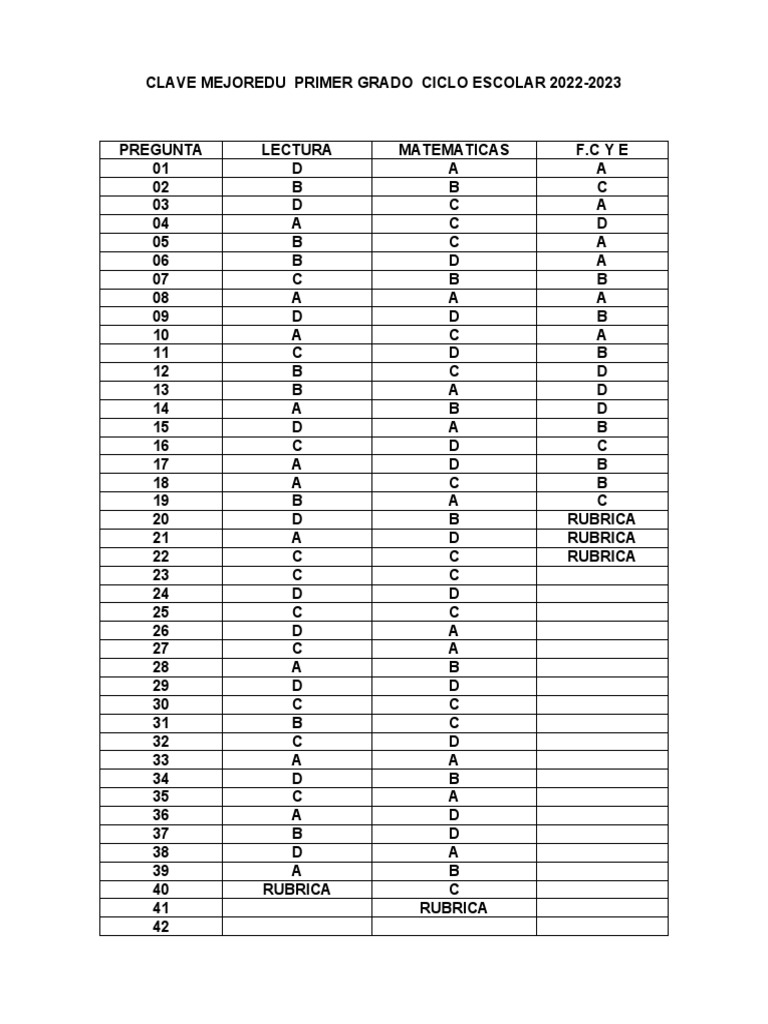 CLAVE MEJOREDU PRIMER GRADO CICLO ESCOLAR 2022-2023

| PREGUNTA | LECTURA | MATEMATICAS | F.C Y E |
|---|---|---|---|
| 01 | D | A | A |
| 02 | B | B | C |
| 03 | D | C | A |
| 04 | A | C | D |
| 05 | B | C | A |
| 06 | B | D | A |
| 07 | C | B | B |
| 08 | A | A | A |
| 09 | D | D | B |
| 10 | A | C | A |
| 11 | C | D | B |
| 12 | B | C | D |
| 13 | B | A | D |
| 14 | A | B | D |
| 15 | D | A | B |
| 16 | C | D | C |
| 17 | A | D | B |
| 18 | A | C | B |
| 19 | B | A | C |
| 20 | D | B | RUBRICA |
| 21 | A | D | RUBRICA |
| 22 | C | C | RUBRICA |
| 23 | C | C | |
| 24 | D | D | |
| 25 | C | C | |
| 26 | D | A | |
| 27 | C | A | |
| 28 | A | B | |
| 29 | D | D | |
| 30 | C | C | |
| 31 | B | C | |
| 32 | C | D | |
| 33 | A | A | |
| 34 | D | B | |
| 35 | C | A | |
| 36 | A | D | |
| 37 | B | D | |
| 38 | D | A | |
| 39 | A | B | |
| 40 | RUBRICA | C | |
| 41 | | RUBRICA | |
| 42 | | | |